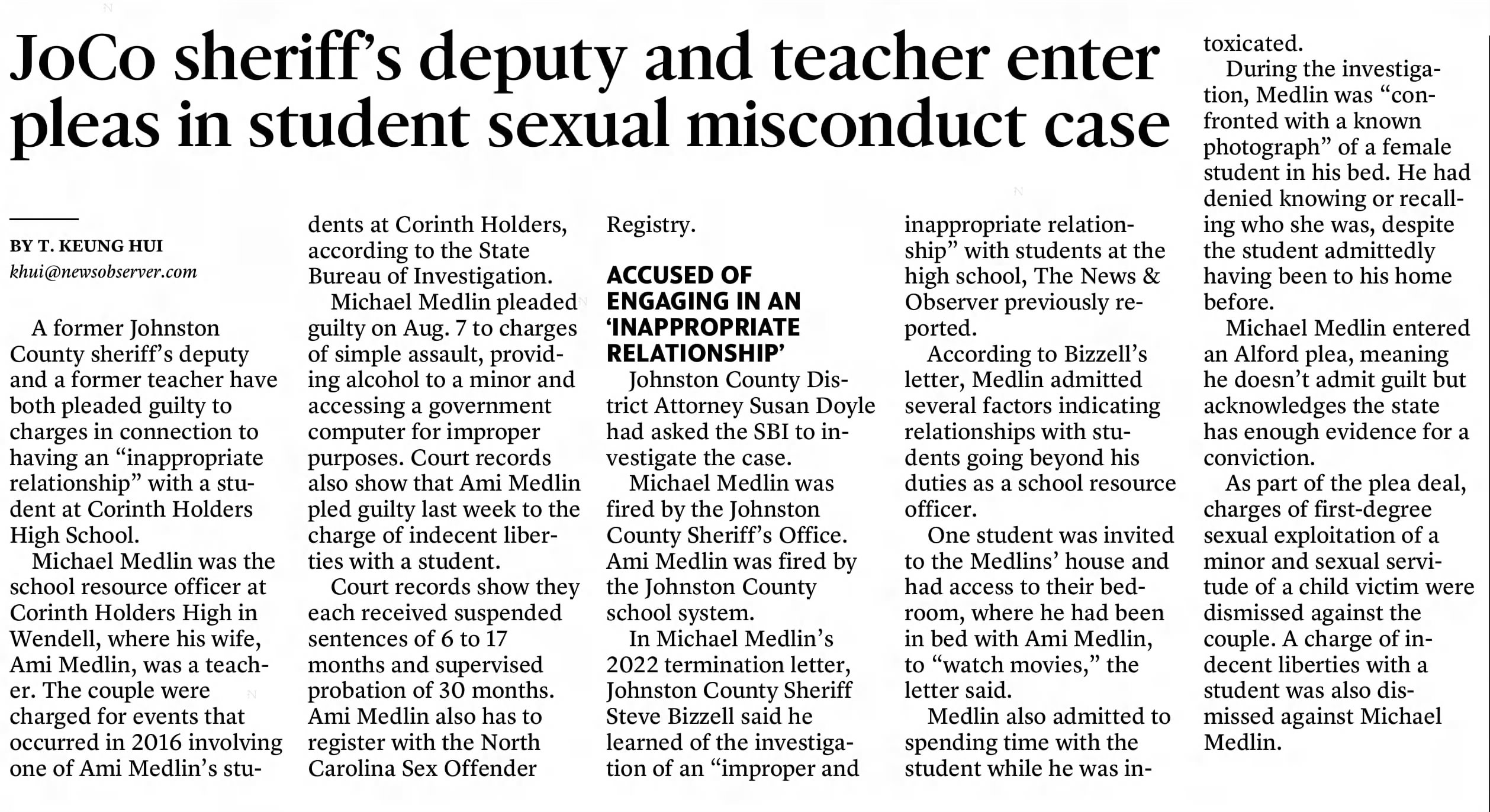 JoCo sheriff's deputy and teacher enter pleas in student sexual misconduct case

BY T. KEUNG HUI
khui@newsobserver.com

A former Johnston County sheriff's deputy and a former teacher have both pleaded guilty to charges in connection to having an "inappropriate relationship" with a student at Corinth Holders High School.

Michael Medlin was the school resource officer at Corinth Holders High in Wendell, where his wife, Ami Medlin, was a teacher. The couple were charged for events that occurred in 2016 involving one of Ami Medlin's students at Corinth Holders, according to the State Bureau of Investigation.

Michael Medlin pleaded guilty on Aug. 7 to charges of simple assault, providing alcohol to a minor and accessing a government computer for improper purposes. Court records also show that Ami Medlin pled guilty last week to the charge of indecent liberties with a student.

Court records show they each received suspended sentences of 6 to 17 months and supervised probation of 30 months. Ami Medlin also has to register with the North Carolina Sex Offender Registry.

ACCUSED OF ENGAGING IN AN 'INAPPROPRIATE RELATIONSHIP'

Johnston County District Attorney Susan Doyle had asked the SBI to investigate the case.

Michael Medlin was fired by the Johnston County Sheriff's Office. Ami Medlin was fired by the Johnston County school system.

In Michael Medlin's 2022 termination letter, Johnston County Sheriff Steve Bizzell said he learned of the investigation of an "improper and inappropriate relationship" with students at the high school, The News & Observer previously reported.

According to Bizzell's letter, Medlin admitted several factors indicating relationships with students going beyond his duties as a school resource officer.

One student was invited to the Medlins' house and had access to their bedroom, where he had been in bed with Ami Medlin, to "watch movies," the letter said.

Medlin also admitted to spending time with the student while he was intoxicated.

During the investigation, Medlin was "confronted with a known photograph" of a female student in his bed. He had denied knowing or recalling who she was, despite the student admittedly having been to his home before.

Michael Medlin entered an Alford plea, meaning he doesn't admit guilt but acknowledges the state has enough evidence for a conviction.

As part of the plea deal, charges of first-degree sexual exploitation of a minor and sexual servitude of a child victim were dismissed against the couple. A charge of indecent liberties with a student was also dismissed against Michael Medlin.